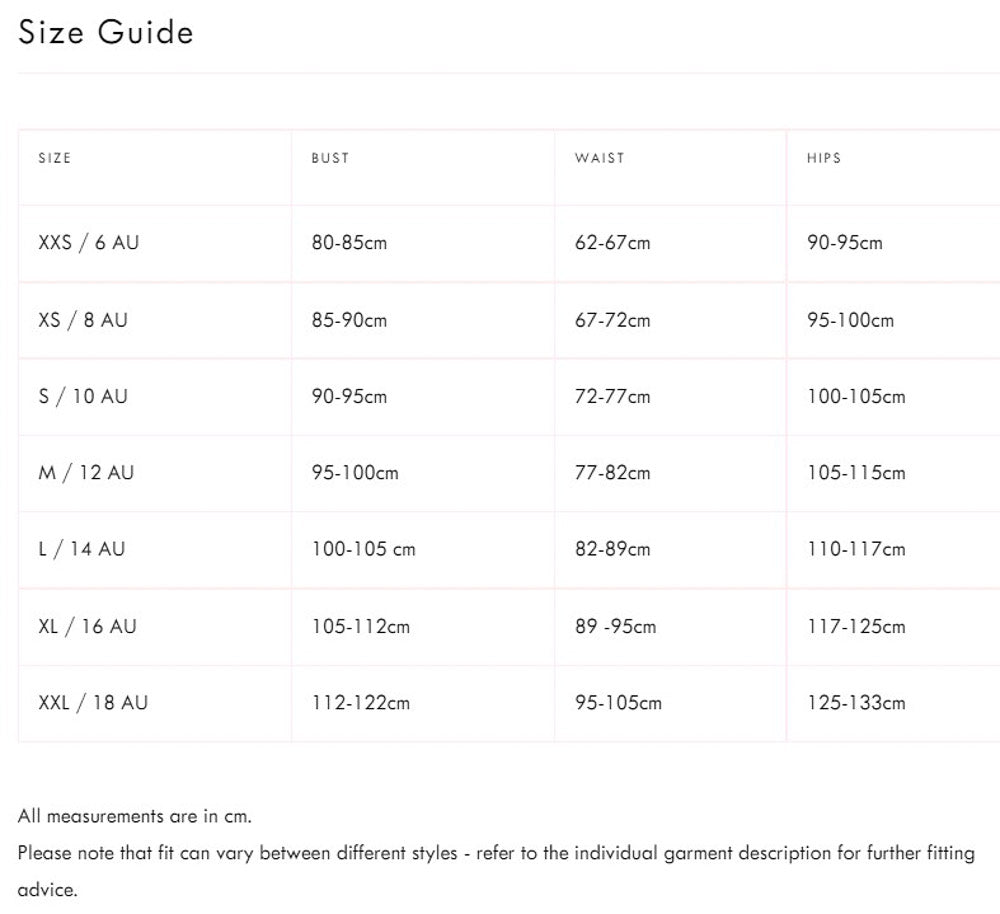 Size Guide

| SIZE | BUST | WAIST | HIPS |
|---|---|---|---|
| XXS / 6 AU | 80-85cm | 62-67cm | 90-95cm |
| XS / 8 AU | 85-90cm | 67-72cm | 95-100cm |
| S / 10 AU | 90-95cm | 72-77cm | 100-105cm |
| M / 12 AU | 95-100cm | 77-82cm | 105-115cm |
| L / 14 AU | 100-105 cm | 82-89cm | 110-117cm |
| XL / 16 AU | 105-112cm | 89 -95cm | 117-125cm |
| XXL / 18 AU | 112-122cm | 95-105cm | 125-133cm |

All measurements are in cm.

Please note that fit can vary between different styles - refer to the individual garment description for further fitting advice.